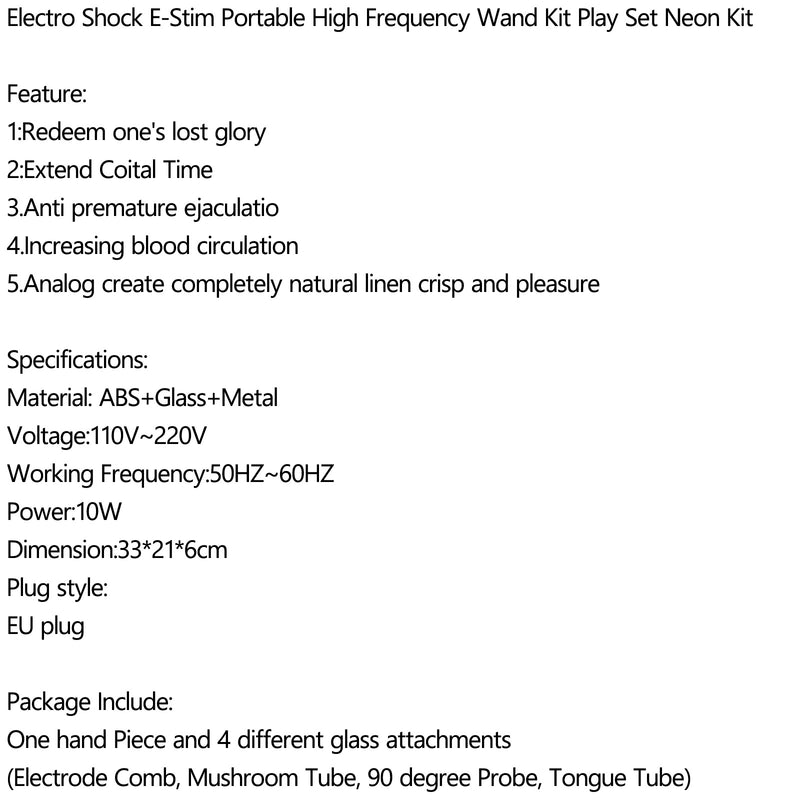 Electro Shock E-Stim Portable High Frequency Wand Kit Play Set Neon Kit

Feature:
1:Redeem one's lost glory
2:Extend Coital Time
3.Anti premature ejaculatio
4.Increasing blood circulation
5.Analog create completely natural linen crisp and pleasure

Specifications:
Material: ABS+Glass+Metal
Voltage:110V~220V
Working Frequency:50HZ~60HZ
Power:10W
Dimension:33*21*6cm
Plug style:
EU plug

Package Include:
One hand Piece and 4 different glass attachments
(Electrode Comb, Mushroom Tube, 90 degree Probe, Tongue Tube)